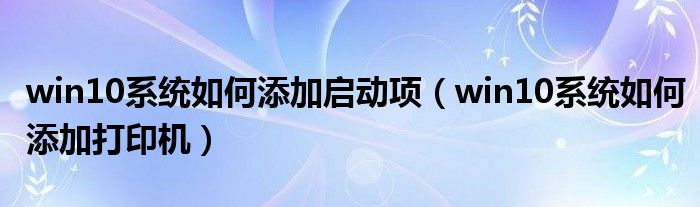 win10系统如何添加启动项（win10系统如何添加打印机）